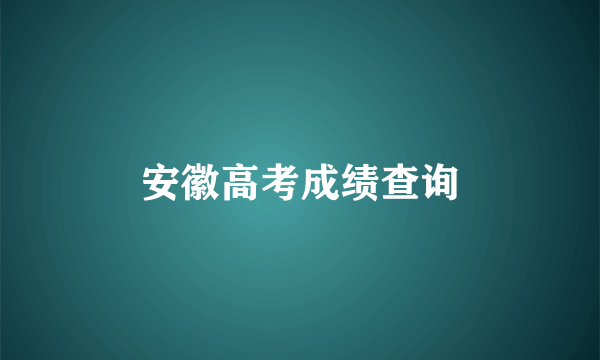 安徽高考成绩查询